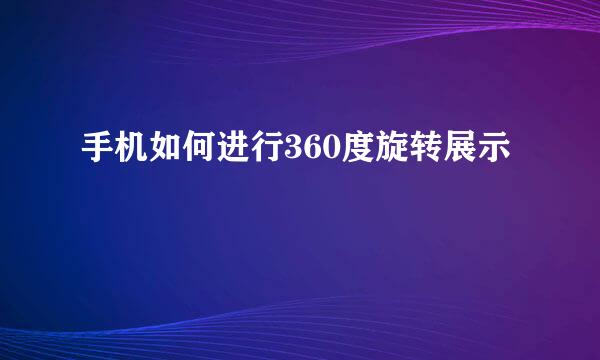 手机如何进行360度旋转展示